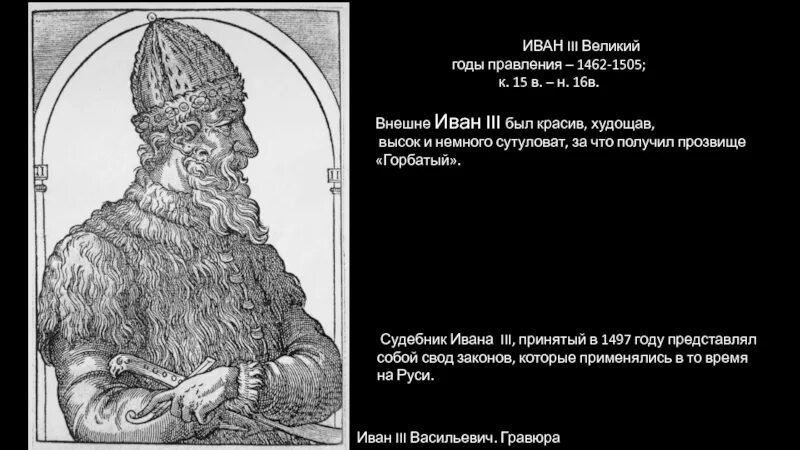 ИВАН III Великий
годы правления – 1462-1505;
к. 15 в. – н. 16в.

Внешне Иван III был красив, худощав, высок и немного сутуловат, за что получил прозвище «Горбатый».

Судебник Ивана III, принятый в 1497 году представлял собой свод законов, которые применялись в то время на Руси.

Иван III Васильевич. Гравюра